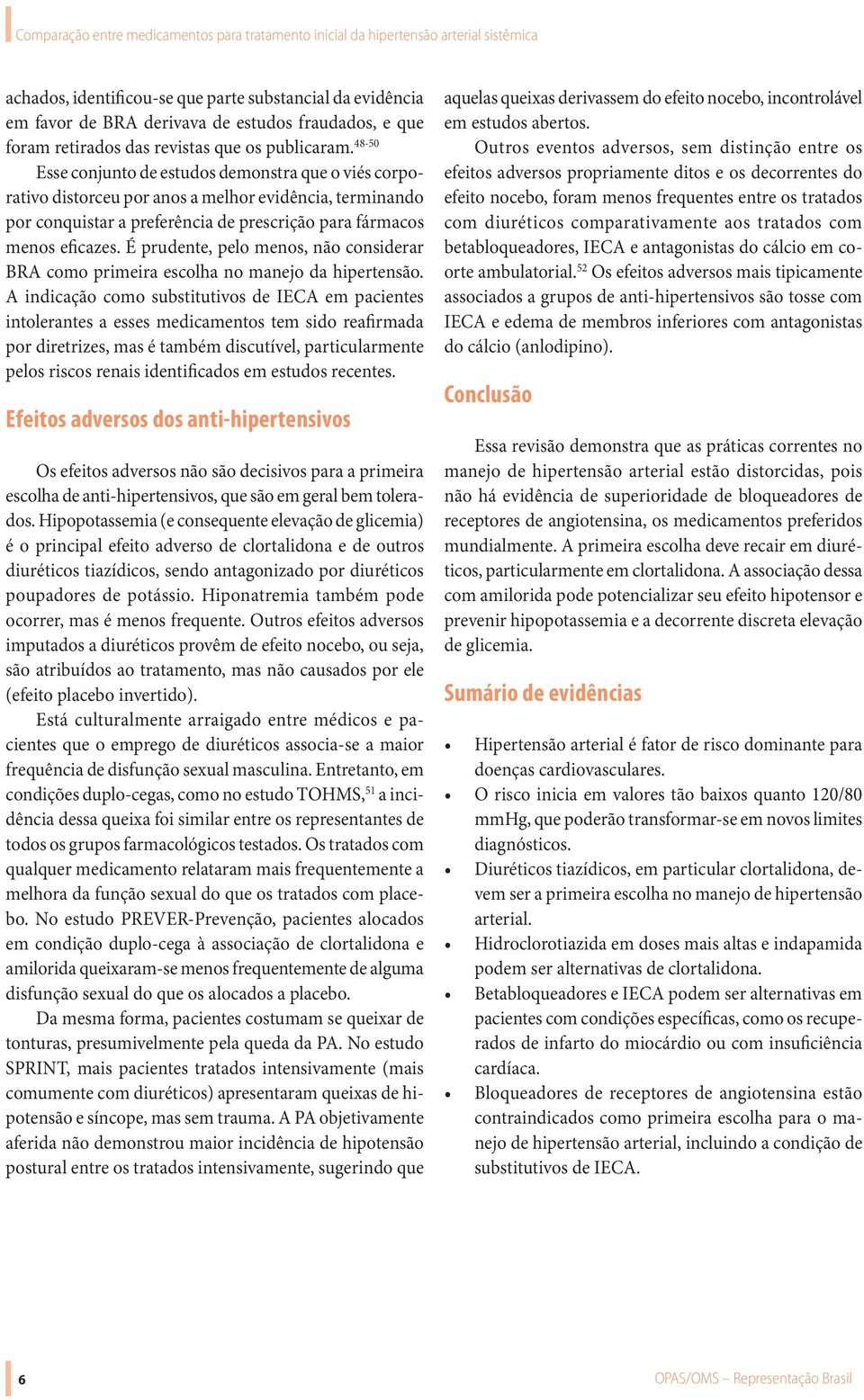 Comparação entre medicamentos para tratamento inicial da hipertensão arterial sistêmica

achados, identificou-se que parte substancial da evidência em favor de BRA derivava de estudos fraudados, e que foram retirados das revistas que os publicaram.$^{48-50}$

Esse conjunto de estudos demonstra que o viés corporativo distorceu por anos a melhor evidência, terminando por conquistar a preferência de prescrição para fármacos menos eficazes. É prudente, pelo menos, não considerar BRA como primeira escolha no manejo da hipertensão. A indicação como substitutivos de IECA em pacientes intolerantes a esses medicamentos tem sido reafirmada por diretrizes, mas é também discutível, particularmente pelos riscos renais identificados em estudos recentes.

Efeitos adversos dos anti-hipertensivos

Os efeitos adversos não são decisivos para a primeira escolha de anti-hipertensivos, que são em geral bem tolerados. Hipopotassemia (e consequente elevação de glicemia) é o principal efeito adverso de clortalidona e de outros diuréticos tiazídicos, sendo antagonizado por diuréticos poupadores de potássio. Hiponatremia também pode ocorrer, mas é menos frequente. Outros efeitos adversos imputados a diuréticos provêm de efeito nocebo, ou seja, são atribuídos ao tratamento, mas não causados por ele (efeito placebo invertido).

Está culturalmente arraigado entre médicos e pacientes que o emprego de diuréticos associa-se a maior frequência de disfunção sexual masculina. Entretanto, em condições duplo-cegas, como no estudo TOHMS,$^{51}$ a incidência dessa queixa foi similar entre os representantes de todos os grupos farmacológicos testados. Os tratados com qualquer medicamento relataram mais frequentemente a melhora da função sexual do que os tratados com placebo. No estudo PREVER-Prevenção, pacientes alocados em condição duplo-cega à associação de clortalidona e amilorida queixaram-se menos frequentemente de alguma disfunção sexual do que os alocados a placebo.

Da mesma forma, pacientes costumam se queixar de tonturas, presumivelmente pela queda da PA. No estudo SPRINT, mais pacientes tratados intensivamente (mais comumente com diuréticos) apresentaram queixas de hipotensão e síncope, mas sem trauma. A PA objetivamente aferida não demonstrou maior incidência de hipotensão postural entre os tratados intensivamente, sugerindo que aquelas queixas derivassem do efeito nocebo, incontrolável em estudos abertos.

Outros eventos adversos, sem distinção entre os efeitos adversos propriamente ditos e os decorrentes do efeito nocebo, foram menos frequentes entre os tratados com diuréticos comparativamente aos tratados com betabloqueadores, IECA e antagonistas do cálcio em coorte ambulatorial.$^{52}$ Os efeitos adversos mais tipicamente associados a grupos de anti-hipertensivos são tosse com IECA e edema de membros inferiores com antagonistas do cálcio (anlodipino).

Conclusão

Essa revisão demonstra que as práticas correntes no manejo de hipertensão arterial estão distorcidas, pois não há evidência de superioridade de bloqueadores de receptores de angiotensina, os medicamentos preferidos mundialmente. A primeira escolha deve recair em diuréticos, particularmente em clortalidona. A associação dessa com amilorida pode potencializar seu efeito hipotensor e prevenir hipopotassemia e a decorrente discreta elevação de glicemia.

Sumário de evidências

• Hipertensão arterial é fator de risco dominante para doenças cardiovasculares.
• O risco inicia em valores tão baixos quanto 120/80 mmHg, que poderão transformar-se em novos limites diagnósticos.
• Diuréticos tiazídicos, em particular clortalidona, devem ser a primeira escolha no manejo de hipertensão arterial.
• Hidroclorotiazida em doses mais altas e indapamida podem ser alternativas de clortalidona.
• Betabloqueadores e IECA podem ser alternativas em pacientes com condições específicas, como os recuperados de infarto do miocárdio ou com insuficiência cardíaca.
• Bloqueadores de receptores de angiotensina estão contraindicados como primeira escolha para o manejo de hipertensão arterial, incluindo a condição de substitutivos de IECA.

6

OPAS/OMS – Representação Brasil